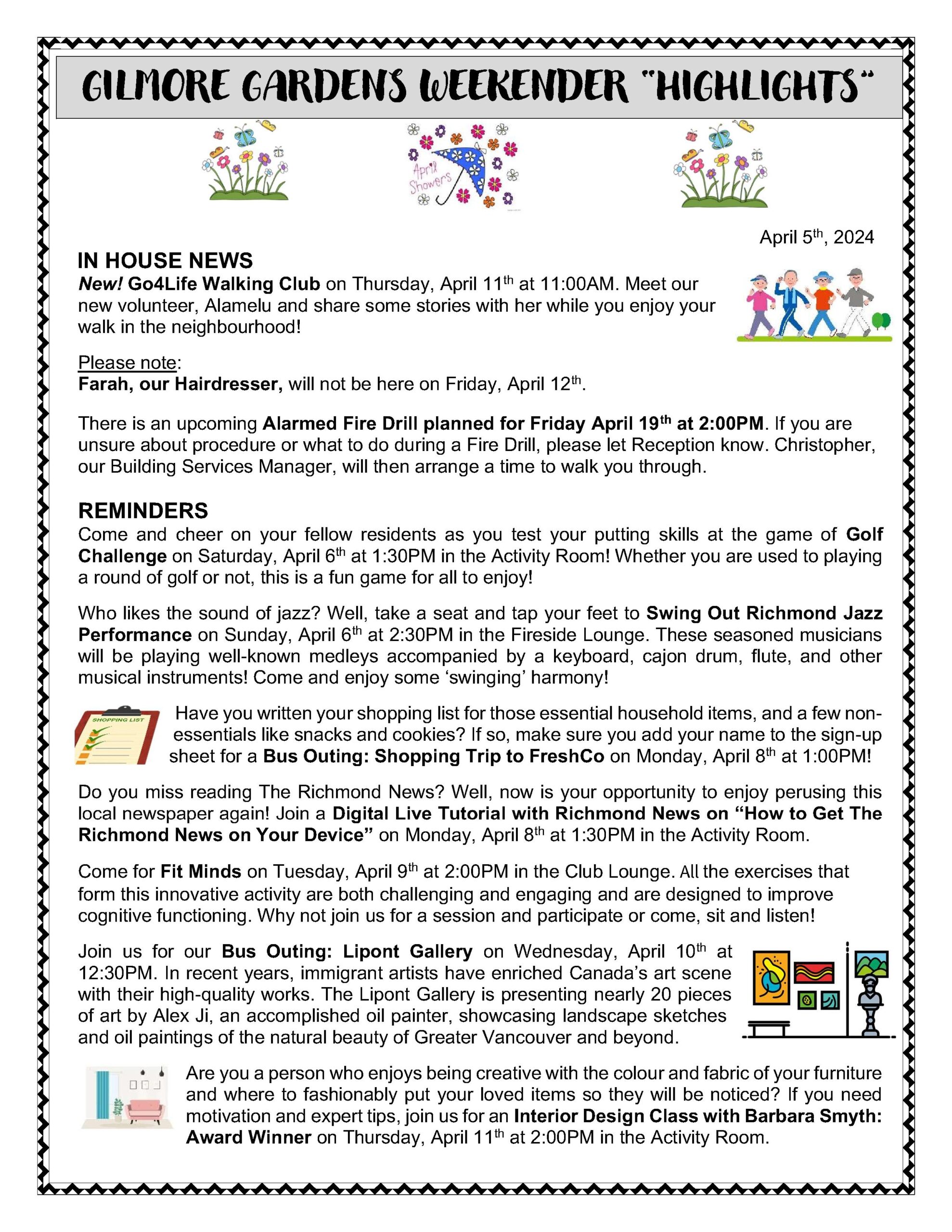 GILMORE GARDENS WEEKENDER "HIGHLIGHTS"

April Showers

April 5th, 2024

IN HOUSE NEWS
New! Go4Life Walking Club on Thursday, April 11th at 11:00AM. Meet our new volunteer, Alamelu and share some stories with her while you enjoy your walk in the neighbourhood!

Please note:
Farah, our Hairdresser, will not be here on Friday, April 12th.

There is an upcoming Alarmed Fire Drill planned for Friday April 19th at 2:00PM. If you are unsure about procedure or what to do during a Fire Drill, please let Reception know. Christopher, our Building Services Manager, will then arrange a time to walk you through.

REMINDERS
Come and cheer on your fellow residents as you test your putting skills at the game of Golf Challenge on Saturday, April 6th at 1:30PM in the Activity Room! Whether you are used to playing a round of golf or not, this is a fun game for all to enjoy!

Who likes the sound of jazz? Well, take a seat and tap your feet to Swing Out Richmond Jazz Performance on Sunday, April 6th at 2:30PM in the Fireside Lounge. These seasoned musicians will be playing well-known medleys accompanied by a keyboard, cajon drum, flute, and other musical instruments! Come and enjoy some 'swinging' harmony!

SHOPPING LIST

Have you written your shopping list for those essential household items, and a few non-essentials like snacks and cookies? If so, make sure you add your name to the sign-up sheet for a Bus Outing: Shopping Trip to FreshCo on Monday, April 8th at 1:00PM!

Do you miss reading The Richmond News? Well, now is your opportunity to enjoy perusing this local newspaper again! Join a Digital Live Tutorial with Richmond News on "How to Get The Richmond News on Your Device" on Monday, April 8th at 1:30PM in the Activity Room.

Come for Fit Minds on Tuesday, April 9th at 2:00PM in the Club Lounge. All the exercises that form this innovative activity are both challenging and engaging and are designed to improve cognitive functioning. Why not join us for a session and participate or come, sit and listen!

Join us for our Bus Outing: Lipont Gallery on Wednesday, April 10th at 12:30PM. In recent years, immigrant artists have enriched Canada's art scene with their high-quality works. The Lipont Gallery is presenting nearly 20 pieces of art by Alex Ji, an accomplished oil painter, showcasing landscape sketches and oil paintings of the natural beauty of Greater Vancouver and beyond.

Are you a person who enjoys being creative with the colour and fabric of your furniture and where to fashionably put your loved items so they will be noticed? If you need motivation and expert tips, join us for an Interior Design Class with Barbara Smyth: Award Winner on Thursday, April 11th at 2:00PM in the Activity Room.